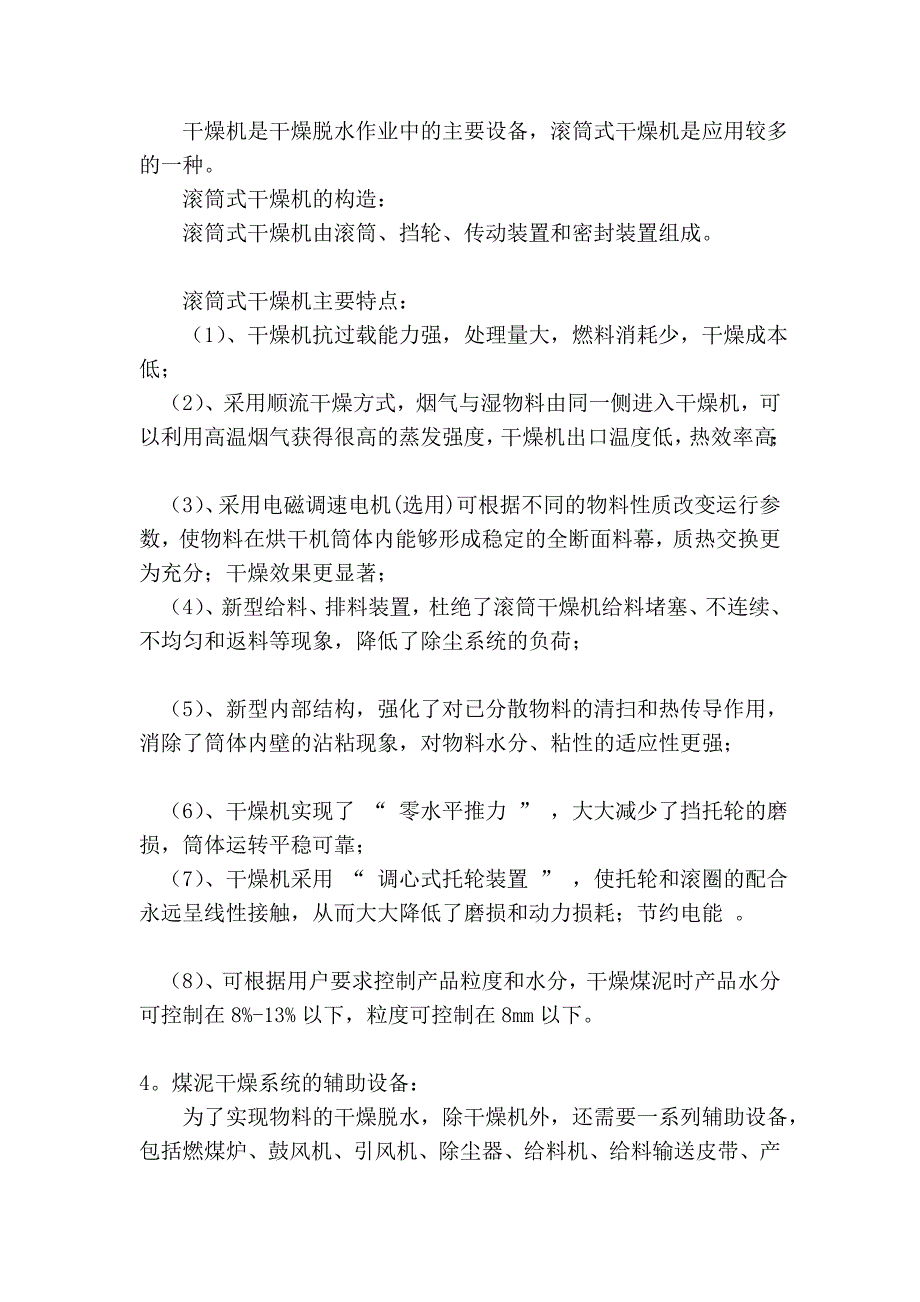 干燥机是干燥脱水作业中的主要设备，滚筒式干燥机是应用较多的一种。

滚筒式干燥机的构造：

滚筒式干燥机由滚筒、挡轮、传动装置和密封装置组成。

滚筒式干燥机主要特点：

（1）、干燥机抗过载能力强，处理量大，燃料消耗少，干燥成本低；

（2）、采用顺流干燥方式，烟气与湿物料由同一侧进入干燥机，可以利用高温烟气获得很高的蒸发强度，干燥机出口温度低，热效率高；

（3）、采用电磁调速电机(选用)可根据不同的物料性质改变运行参数，使物料在烘干机筒体内能够形成稳定的全断面料幕，质热交换更为充分；干燥效果更显著；

（4）、新型给料、排料装置，杜绝了滚筒干燥机给料堵塞、不连续、不均匀和返料等现象，降低了除尘系统的负荷；

（5）、新型内部结构，强化了对已分散物料的清扫和热传导作用，消除了筒体内壁的沾粘现象，对物料水分、粘性的适应性更强；

（6）、干燥机实现了 “ 零水平推力 ” ，大大减少了挡托轮的磨损，筒体运转平稳可靠；

（7）、干燥机采用 “ 调心式托轮装置 ” ，使托轮和滚圈的配合永远呈线性接触，从而大大降低了磨损和动力损耗；节约电能 。

（8）、可根据用户要求控制产品粒度和水分，干燥煤泥时产品水分可控制在 8%-13% 以下，粒度可控制在 8mm 以下。

4。煤泥干燥系统的辅助设备：

为了实现物料的干燥脱水，除干燥机外，还需要一系列辅助设备，包括燃煤炉、鼓风机、引风机、除尘器、给料机、给料输送皮带、产